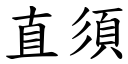 直須